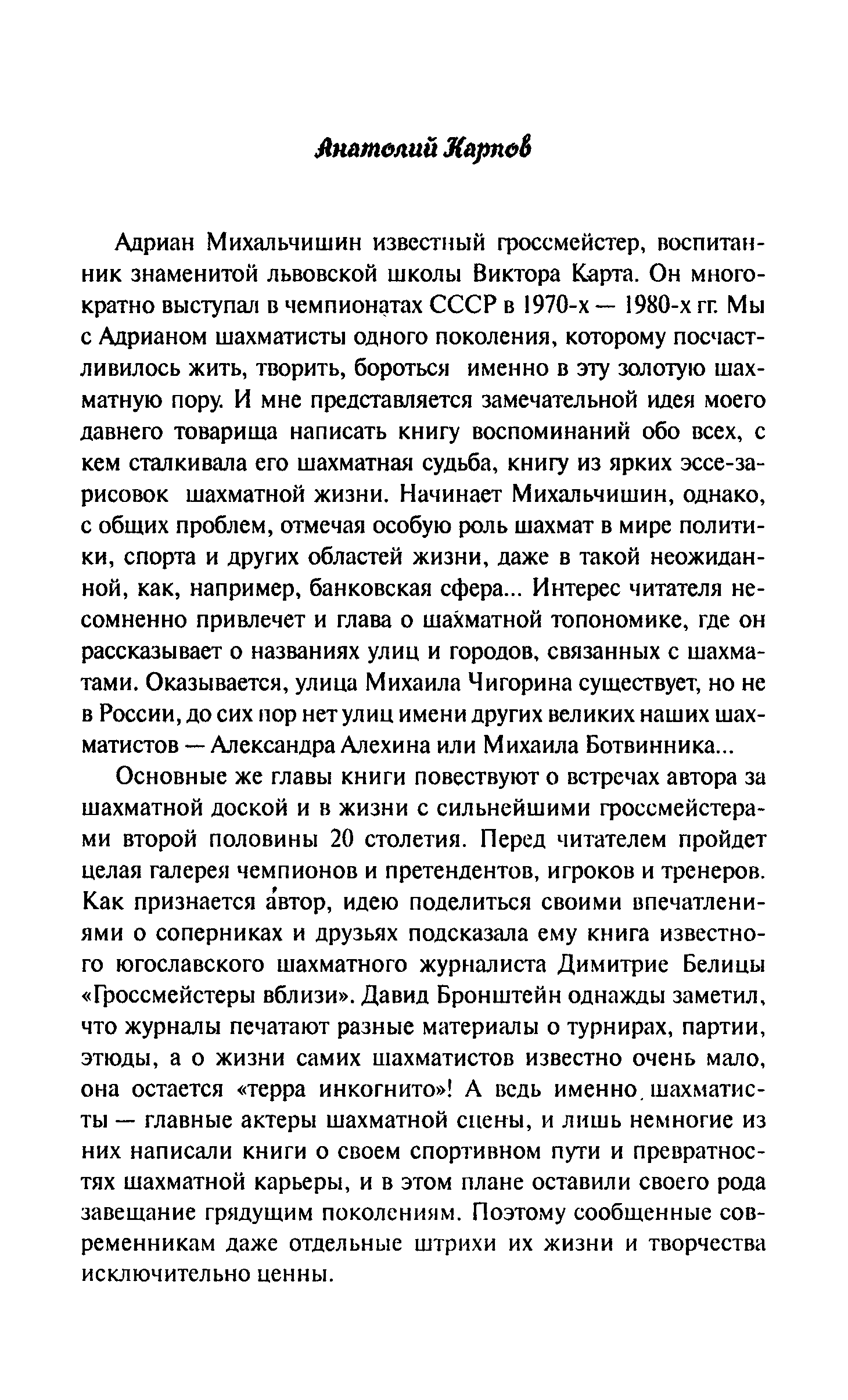 Анатолий Карпов

Адриан Михальчишин известный гроссмейстер, воспитанник знаменитой львовской школы Виктора Карта. Он многократно выступал в чемпионатах СССР в 1970-х — 1980-х гг. Мы с Адрианом шахматисты одного поколения, которому посчастливилось жить, творить, бороться именно в эту золотую шахматную пору. И мне представляется замечательной идея моего давнего товарища написать книгу воспоминаний обо всех, с кем сталкивала его шахматная судьба, книгу из ярких эссе-зарисовок шахматной жизни. Начинает Михальчишин, однако, с общих проблем, отмечая особую роль шахмат в мире политики, спорта и других областей жизни, даже в такой неожиданной, как, например, банковская сфера... Интерес читателя несомненно привлечет и глава о шахматной топономике, где он рассказывает о названиях улиц и городов, связанных с шахматами. Оказывается, улица Михаила Чигорина существует, но не в России, до сих пор нет улиц имени других великих наших шахматистов — Александра Алехина или Михаила Ботвинника...

Основные же главы книги повествуют о встречах автора за шахматной доской и в жизни с сильнейшими гроссмейстерами второй половины 20 столетия. Перед читателем пройдет целая галерея чемпионов и претендентов, игроков и тренеров. Как признается автор, идею поделиться своими впечатлениями о соперниках и друзьях подсказала ему книга известного югославского шахматного журналиста Димитрие Белицы «Гроссмейстеры вблизи». Давид Бронштейн однажды заметил, что журналы печатают разные материалы о турнирах, партии, этюды, а о жизни самих шахматистов известно очень мало, она остается «терра инкогнито»! А ведь именно шахматисты — главные актеры шахматной сцены, и лишь немногие из них написали книги о своем спортивном пути и превратностях шахматной карьеры, и в этом плане оставили своего рода завещание грядущим поколениям. Поэтому сообщенные современникам даже отдельные штрихи их жизни и творчества исключительно ценны.